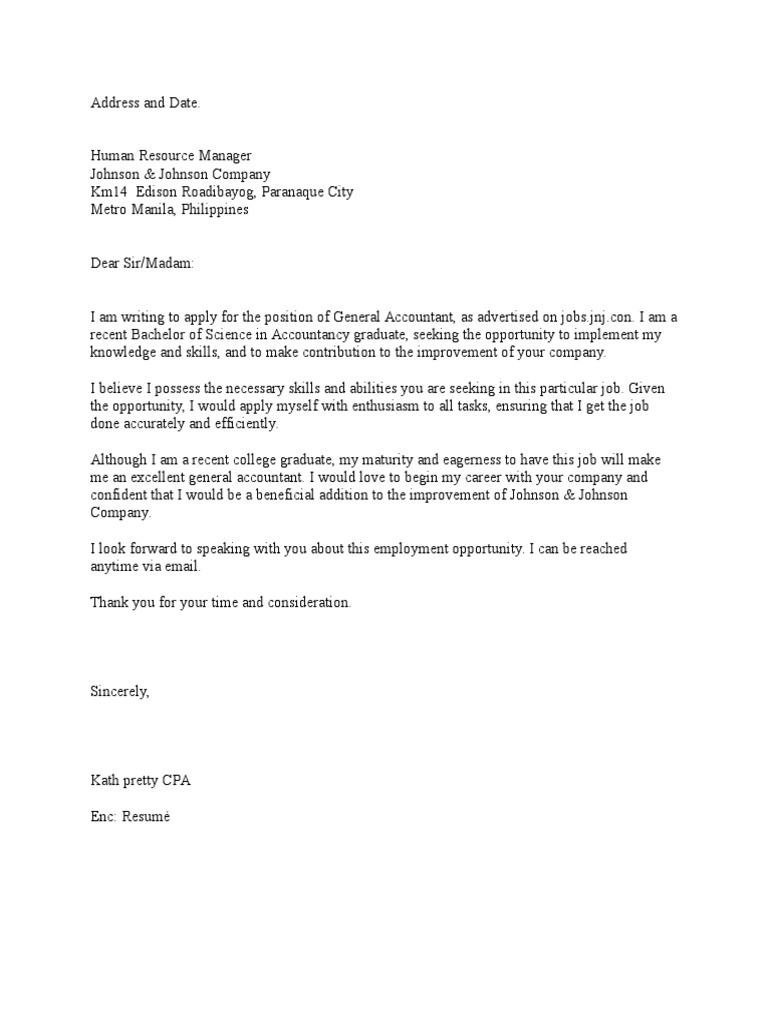 Address and Date.

Human Resource Manager
Johnson & Johnson Company
Km14 Edison Roadibayog, Paranaque City
Metro Manila, Philippines

Dear Sir/Madam:

I am writing to apply for the position of General Accountant, as advertised on jobs.jnj.con. I am a recent Bachelor of Science in Accountancy graduate, seeking the opportunity to implement my knowledge and skills, and to make contribution to the improvement of your company.

I believe I possess the necessary skills and abilities you are seeking in this particular job. Given the opportunity, I would apply myself with enthusiasm to all tasks, ensuring that I get the job done accurately and efficiently.

Although I am a recent college graduate, my maturity and eagerness to have this job will make me an excellent general accountant. I would love to begin my career with your company and confident that I would be a beneficial addition to the improvement of Johnson & Johnson Company.

I look forward to speaking with you about this employment opportunity. I can be reached anytime via email.

Thank you for your time and consideration.

Sincerely,

Kath pretty CPA

Enc: Resumé